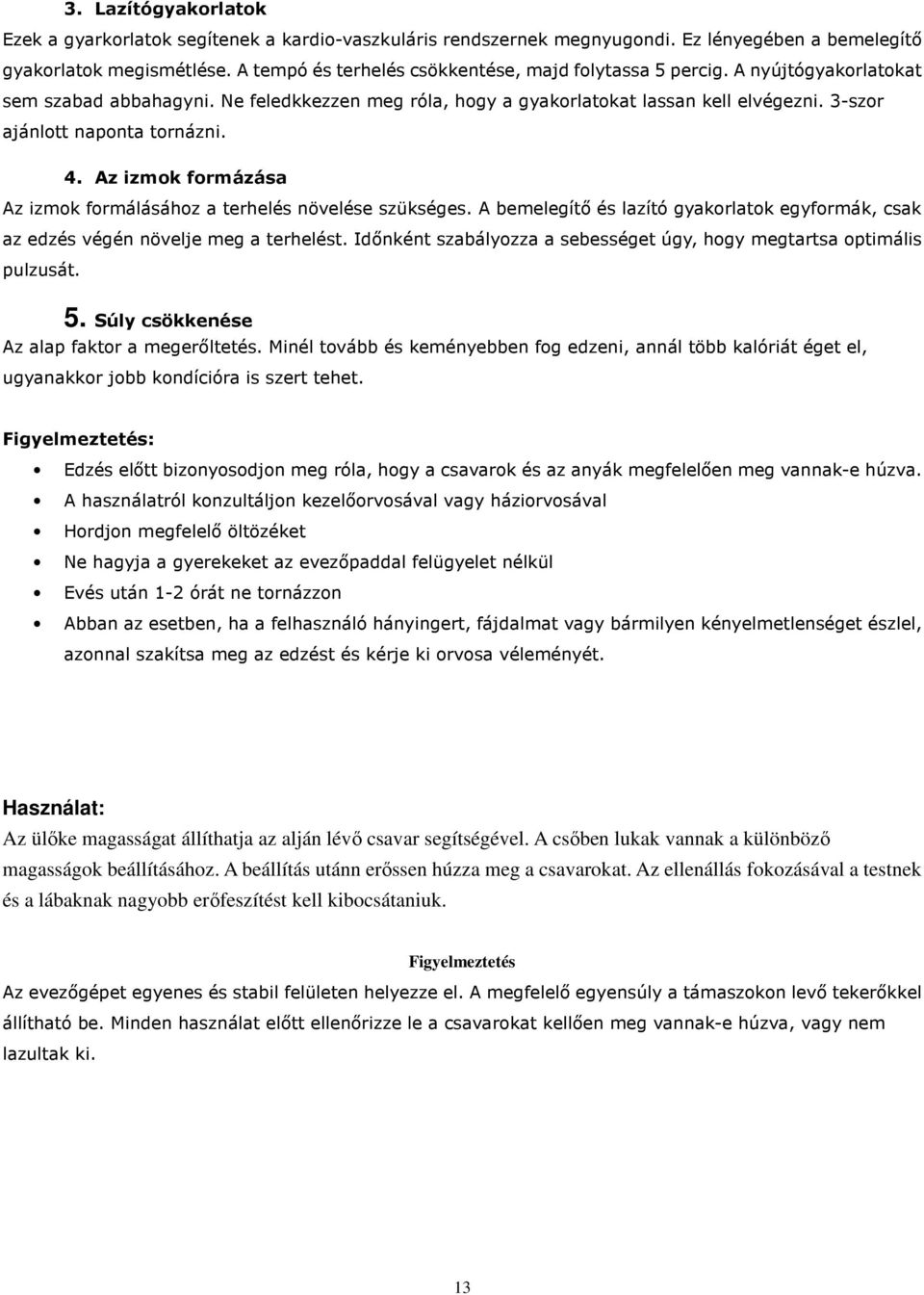 3. Lazítógyakorlatok
Ezek a gyarkorlatok segítenek a kardio-vaszkuláris rendszernek megnyugondi. Ez lényegében a bemelegítő gyakorlatok megismétlése. A tempó és terhelés csökkentése, majd folytassa 5 percig. A nyújtógyakorlatokat sem szabad abbahagyni. Ne feledkkezzen meg róla, hogy a gyakorlatokat lassan kell elvégezni. 3-szor ajánlott naponta tornázni.

4. Az izmok formázása
Az izmok formálásához a terhelés növelése szükséges. A bemelegítő és lazító gyakorlatok egyformák, csak az edzés végén növelje meg a terhelést. Időnként szabályozza a sebességet úgy, hogy megtartsa optimális pulzusát.

5. Súly csökkenése
Az alap faktor a megerőltetés. Minél tovább és keményebben fog edzeni, annál több kalóriát éget el, ugyanakkor jobb kondícióra is szert tehet.

Figyelmeztetés:
• Edzés előtt bizonyosodjon meg róla, hogy a csavarok és az anyák megfelelően meg vannak-e húzva.
• A használatról konzultáljon kezelőorvosával vagy háziorvosával
• Hordjon megfelelő öltözéket
• Ne hagyja a gyerekeket az evezőpaddal felügyelet nélkül
• Evés után 1-2 órát ne tornázzon
• Abban az esetben, ha a felhasználó hányingert, fájdalmat vagy bármilyen kényelmetlenséget észlel, azonnal szakítsa meg az edzést és kérje ki orvosa véleményét.

Használat:
Az ülőke magasságat állíthatja az alján lévő csavar segítségével. A csőben lukak vannak a különböző magasságok beállításához. A beállítás utánn erőssen húzza meg a csavarokat. Az ellenállás fokozásával a testnek és a lábaknak nagyobb erőfeszítést kell kibocsátaniuk.

Figyelmeztetés
Az evezőgépet egyenes és stabil felületen helyezze el. A megfelelő egyensúly a támaszokon levő tekerőkkel állítható be. Minden használat előtt ellenőrizze le a csavarokat kellően meg vannak-e húzva, vagy nem lazultak ki.

13